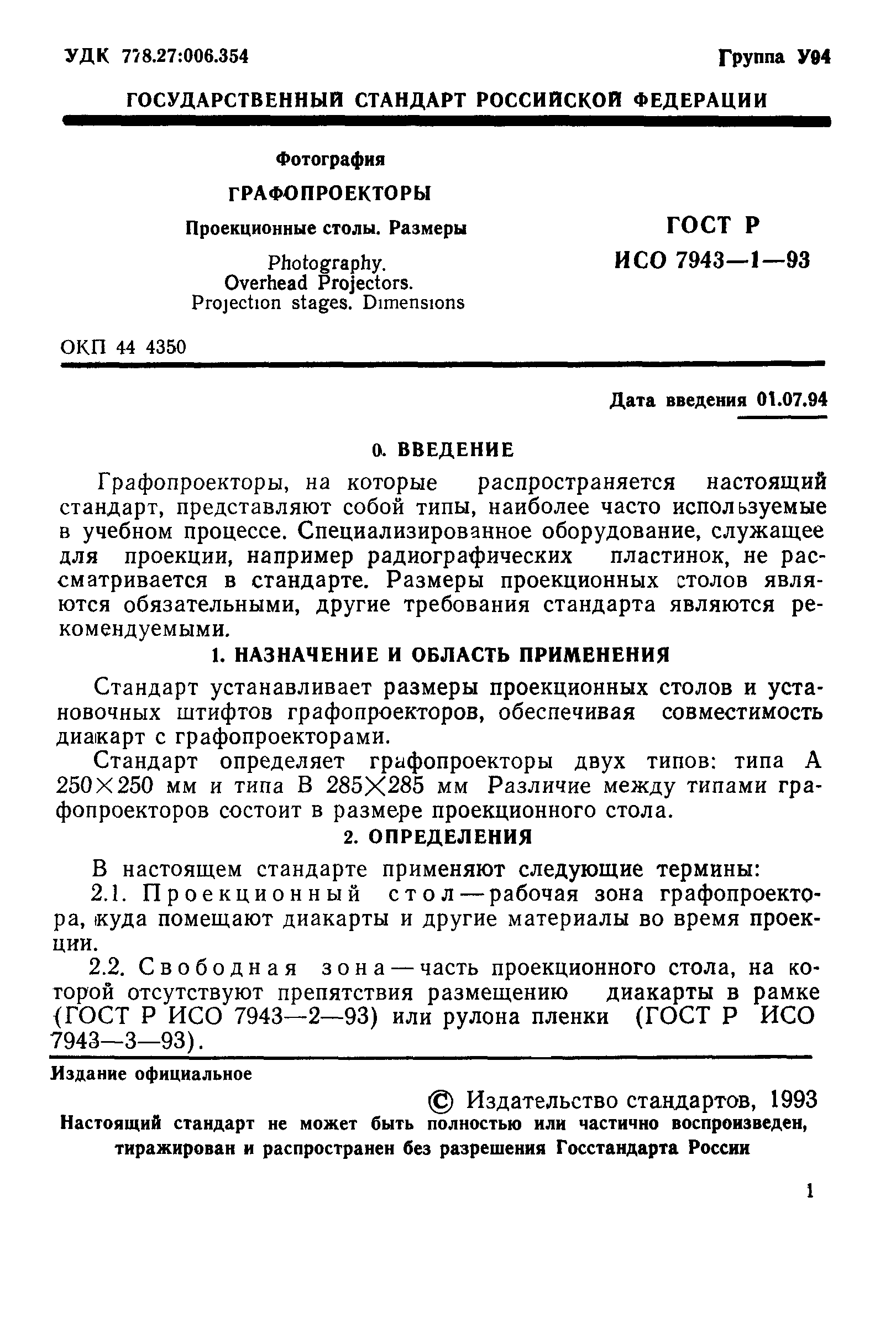 УДК 778.27:006.354

Группа У94

ГОСУДАРСТВЕННЫЙ СТАНДАРТ РОССИЙСКОЙ ФЕДЕРАЦИИ

Фотография

ГРАФОПРОЕКТОРЫ

Проекционные столы. Размеры

Photography.
Overhead Projectors.
Projection stages. Dimensions

ГОСТ Р
ИСО 7943—1—93

ОКП 44 4350

Дата введения 01.07.94

0. ВВЕДЕНИЕ

Графопроекторы, на которые распространяется настоящий стандарт, представляют собой типы, наиболее часто используемые в учебном процессе. Специализированное оборудование, служащее для проекции, например радиографических пластинок, не рассматривается в стандарте. Размеры проекционных столов являются обязательными, другие требования стандарта являются рекомендуемыми.

1. НАЗНАЧЕНИЕ И ОБЛАСТЬ ПРИМЕНЕНИЯ

Стандарт устанавливает размеры проекционных столов и установочных штифтов графопроекторов, обеспечивая совместимость диакарт с графопроекторами.

Стандарт определяет графопроекторы двух типов: типа А 250×250 мм и типа В 285×285 мм Различие между типами графопроекторов состоит в размере проекционного стола.

2. ОПРЕДЕЛЕНИЯ

В настоящем стандарте применяют следующие термины:

2.1. Проекционный стол — рабочая зона графопроектора, куда помещают диакарты и другие материалы во время проекции.

2.2. Свободная зона — часть проекционного стола, на которой отсутствуют препятствия размещению диакарты в рамке (ГОСТ Р ИСО 7943—2—93) или рулона пленки (ГОСТ Р ИСО 7943—3—93).

Издание официальное

© Издательство стандартов, 1993

Настоящий стандарт не может быть полностью или частично воспроизведен, тиражирован и распространен без разрешения Госстандарта России

1